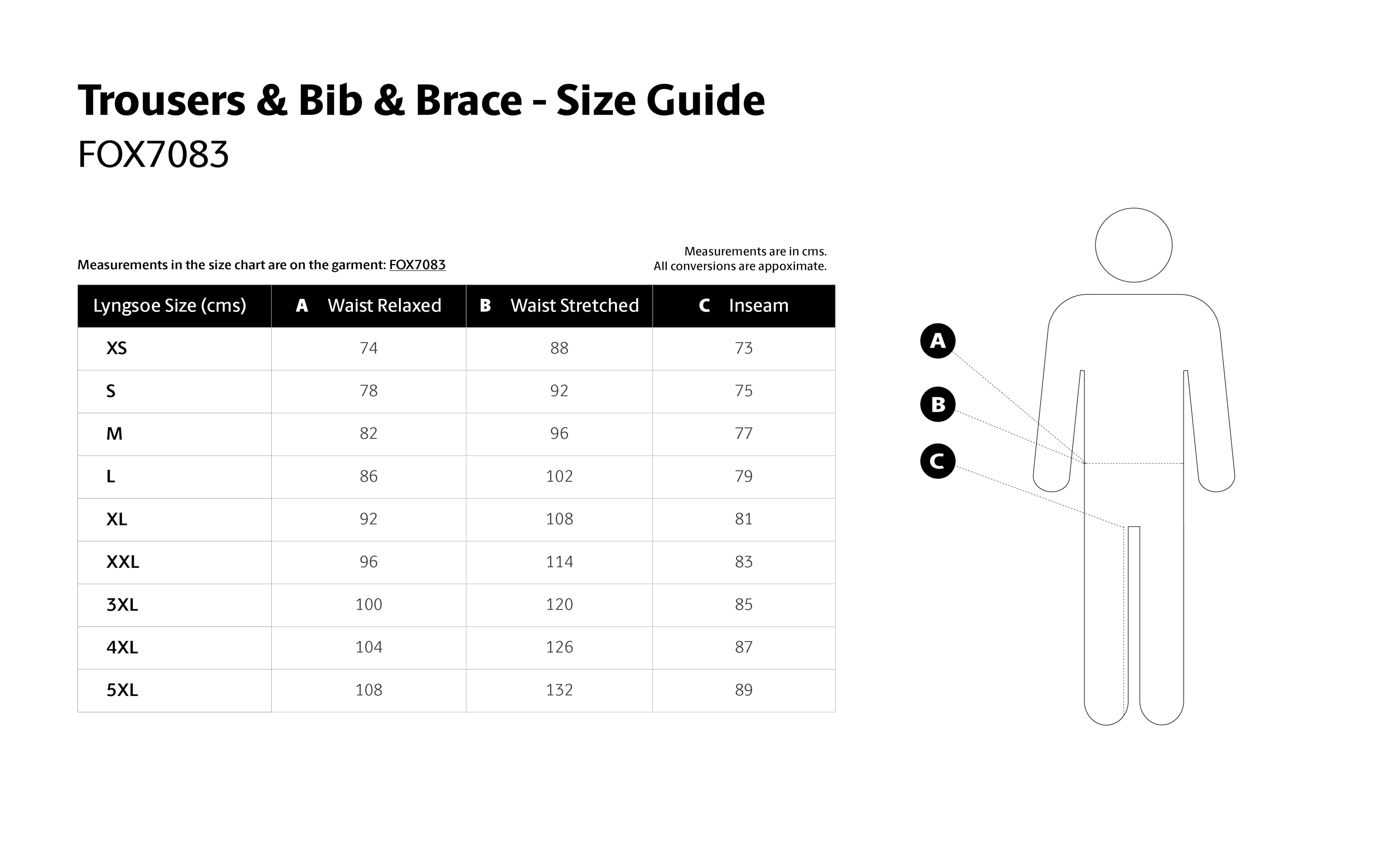 Trousers & Bib & Brace - Size Guide

FOX7083

Measurements in the size chart are on the garment: FOX7083

Measurements are in cms.
All conversions are appoximate.

| Lyngsoe Size (cms) | A Waist Relaxed | B Waist Stretched | C Inseam |
|---|---|---|---|
| XS | 74 | 88 | 73 |
| S | 78 | 92 | 75 |
| M | 82 | 96 | 77 |
| L | 86 | 102 | 79 |
| XL | 92 | 108 | 81 |
| XXL | 96 | 114 | 83 |
| 3XL | 100 | 120 | 85 |
| 4XL | 104 | 126 | 87 |
| 5XL | 108 | 132 | 89 |

A

B

C